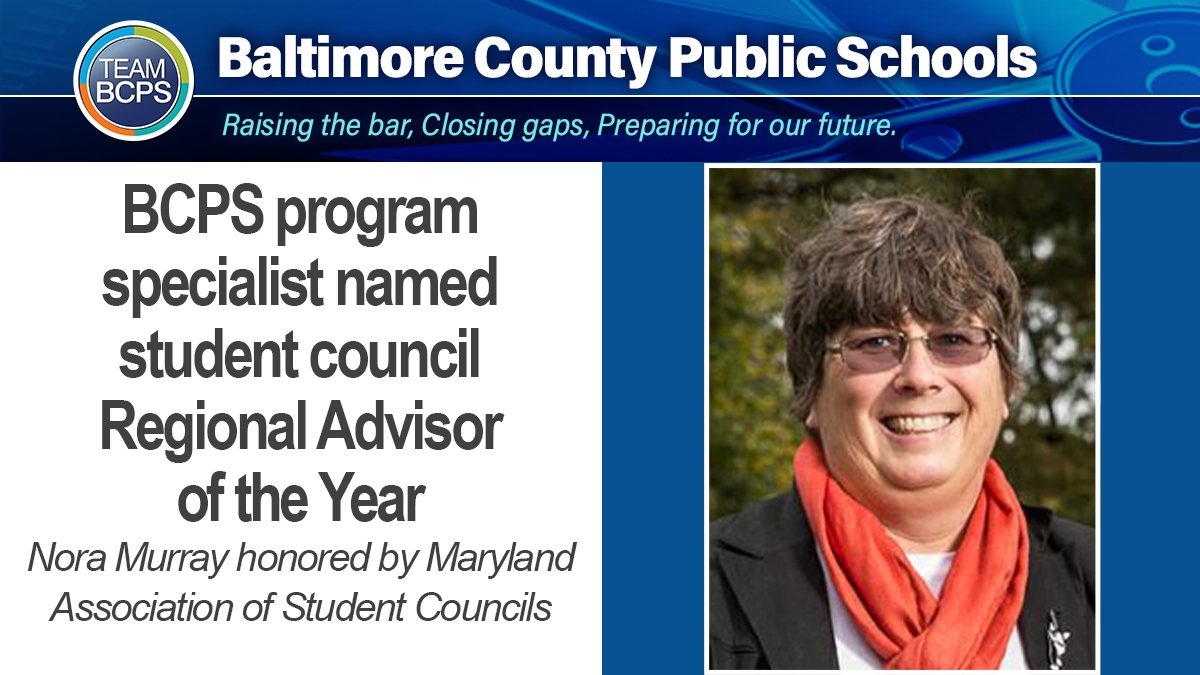 TEAM BCPS

Baltimore County Public Schools

Raising the bar, Closing gaps, Preparing for our future.

BCPS program specialist named student council Regional Advisor of the Year

Nora Murray honored by Maryland Association of Student Councils